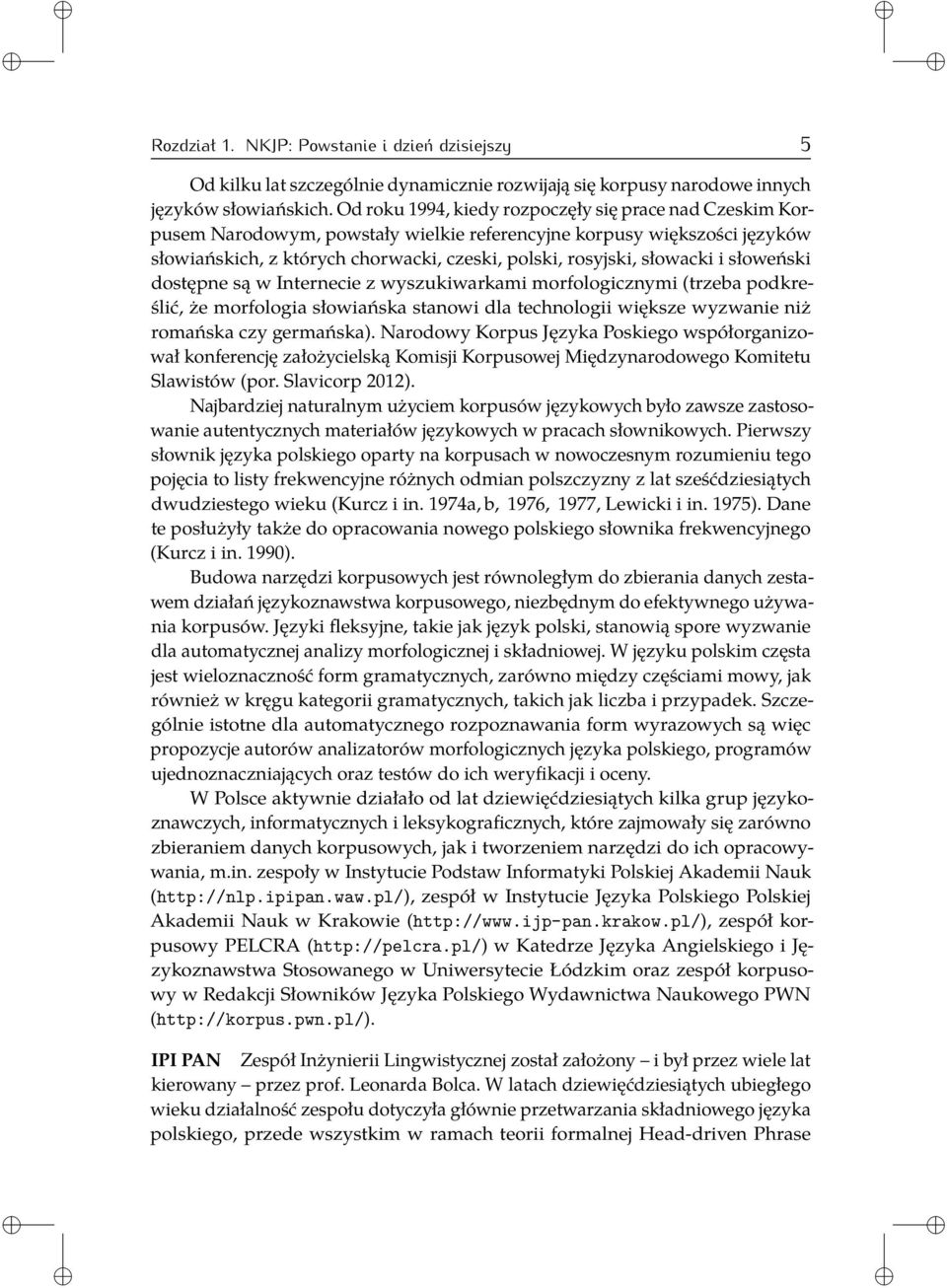 Rozdział 1. NKJP: Powstanie i dzień dzisiejszy 5

Od kilku lat szczególnie dynamicznie rozwijają się korpusy narodowe innych języków słowiańskich. Od roku 1994, kiedy rozpoczęły się prace nad Czeskim Korpusem Narodowym, powstały wielkie referencyjne korpusy większości języków słowiańskich, z których chorwacki, czeski, polski, rosyjski, słowacki i słoweński dostępne są w Internecie z wyszukiwarkami morfologicznymi (trzeba podkreślić, że morfologia słowiańska stanowi dla technologii większe wyzwanie niż romańska czy germańska). Narodowy Korpus Języka Poskiego współorganizował konferencję założycielską Komisji Korpusowej Międzynarodowego Komitetu Slawistów (por. Slavicorp 2012).

Najbardziej naturalnym użyciem korpusów językowych było zawsze zastosowanie autentycznych materiałów językowych w pracach słownikowych. Pierwszy słownik języka polskiego oparty na korpusach w nowoczesnym rozumieniu tego pojęcia to listy frekwencyjne różnych odmian polszczyzny z lat sześćdziesiątych dwudziestego wieku (Kurcz i in. 1974a, b, 1976, 1977, Lewicki i in. 1975). Dane te posłużyły także do opracowania nowego polskiego słownika frekwencyjnego (Kurcz i in. 1990).

Budowa narzędzi korpusowych jest równoległym do zbierania danych zestawem działań językoznawstwa korpusowego, niezbędnym do efektywnego używania korpusów. Języki fleksyjne, takie jak język polski, stanowią spore wyzwanie dla automatycznej analizy morfologicznej i składniowej. W języku polskim częsta jest wieloznaczność form gramatycznych, zarówno między częściami mowy, jak również w kręgu kategorii gramatycznych, takich jak liczba i przypadek. Szczególnie istotne dla automatycznego rozpoznawania form wyrazowych są więc propozycje autorów analizatorów morfologicznych języka polskiego, programów ujednoznaczniających oraz testów do ich weryfikacji i oceny.

W Polsce aktywnie działało od lat dziewięćdziesiątych kilka grup językoznawczych, informatycznych i leksykograficznych, które zajmowały się zarówno zbieraniem danych korpusowych, jak i tworzeniem narzędzi do ich opracowywania, m.in. zespoły w Instytucie Podstaw Informatyki Polskiej Akademii Nauk (http://nlp.ipipan.waw.pl/), zespół w Instytucie Języka Polskiego Polskiej Akademii Nauk w Krakowie (http://www.ijp-pan.krakow.pl/), zespół korpusowy PELCRA (http://pelcra.pl/) w Katedrze Języka Angielskiego i Językoznawstwa Stosowanego w Uniwersytecie Łódzkim oraz zespół korpusowy w Redakcji Słowników Języka Polskiego Wydawnictwa Naukowego PWN (http://korpus.pwn.pl/).

IPI PAN Zespół Inżynierii Lingwistycznej został założony – i był przez wiele lat kierowany – przez prof. Leonarda Bolca. W latach dziewięćdziesiątych ubiegłego wieku działalność zespołu dotyczyła głównie przetwarzania składniowego języka polskiego, przede wszystkim w ramach teorii formalnej Head-driven Phrase